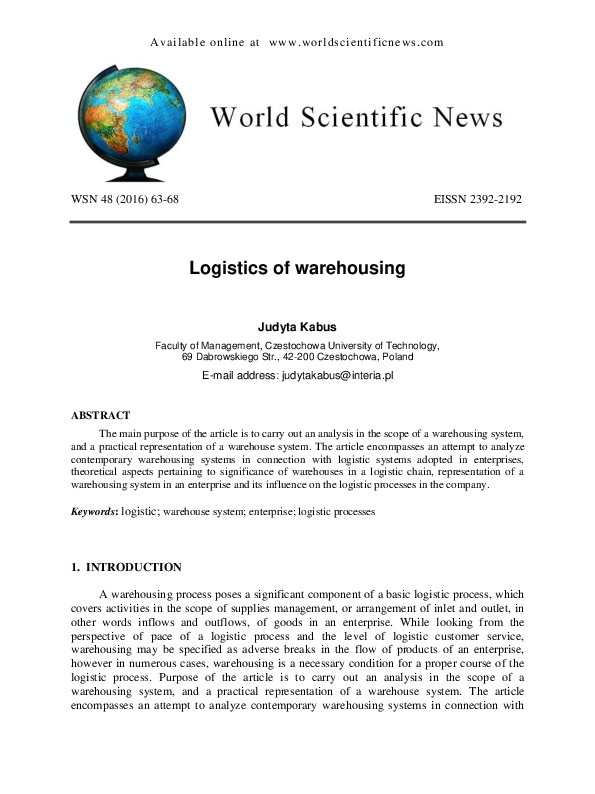 Available online at www.worldscientificnews.com

World Scientific News

WSN 48 (2016) 63-68 EISSN 2392-2192

Logistics of warehousing

Judyta Kabus

Faculty of Management, Czestochowa University of Technology,
69 Dabrowskiego Str., 42-200 Czestochowa, Poland

E-mail address: judytakabus@interia.pl

ABSTRACT

The main purpose of the article is to carry out an analysis in the scope of a warehousing system, and a practical representation of a warehouse system. The article encompasses an attempt to analyze contemporary warehousing systems in connection with logistic systems adopted in enterprises, theoretical aspects pertaining to significance of warehouses in a logistic chain, representation of a warehousing system in an enterprise and its influence on the logistic processes in the company.

Keywords: logistic; warehouse system; enterprise; logistic processes

1. INTRODUCTION

A warehousing process poses a significant component of a basic logistic process, which covers activities in the scope of supplies management, or arrangement of inlet and outlet, in other words inflows and outflows, of goods in an enterprise. While looking from the perspective of pace of a logistic process and the level of logistic customer service, warehousing may be specified as adverse breaks in the flow of products of an enterprise, however in numerous cases, warehousing is a necessary condition for a proper course of the logistic process. Purpose of the article is to carry out an analysis in the scope of a warehousing system, and a practical representation of a warehouse system. The article encompasses an attempt to analyze contemporary warehousing systems in connection with